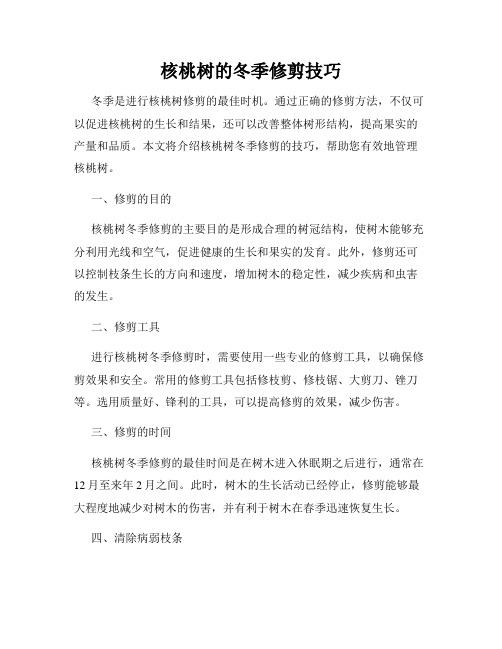 核桃树的冬季修剪技巧

冬季是进行核桃树修剪的最佳时机。通过正确的修剪方法，不仅可以促进核桃树的生长和结果，还可以改善整体树形结构，提高果实的产量和品质。本文将介绍核桃树冬季修剪的技巧，帮助您有效地管理核桃树。

一、修剪的目的

核桃树冬季修剪的主要目的是形成合理的树冠结构，使树木能够充分利用光线和空气，促进健康的生长和果实的发育。此外，修剪还可以控制枝条生长的方向和速度，增加树木的稳定性，减少疾病和虫害的发生。

二、修剪工具

进行核桃树冬季修剪时，需要使用一些专业的修剪工具，以确保修剪效果和安全。常用的修剪工具包括修枝剪、修枝锯、大剪刀、锉刀等。选用质量好、锋利的工具，可以提高修剪的效果，减少伤害。

三、修剪的时间

核桃树冬季修剪的最佳时间是在树木进入休眠期之后进行，通常在12月至来年2月之间。此时，树木的生长活动已经停止，修剪能够最大程度地减少对树木的伤害，并有利于树木在春季迅速恢复生长。

四、清除病弱枝条